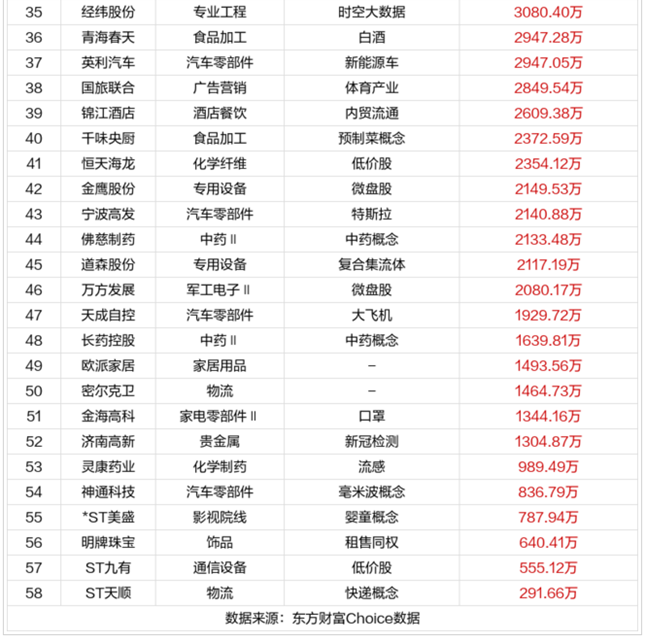 | 35 | 经纬股份 | 专业工程 | 时空大数据 | 3080.40万 |
|---|---|---|---|---|
| 36 | 青海春天 | 食品加工 | 白酒 | 2947.28万 |
| 37 | 英利汽车 | 汽车零部件 | 新能源车 | 2947.05万 |
| 38 | 国旅联合 | 广告营销 | 体育产业 | 2849.54万 |
| 39 | 锦江酒店 | 酒店餐饮 | 内贸流通 | 2609.38万 |
| 40 | 千味央厨 | 食品加工 | 预制菜概念 | 2372.59万 |
| 41 | 恒天海龙 | 化学纤维 | 低价股 | 2354.12万 |
| 42 | 金鹰股份 | 专用设备 | 微盘股 | 2149.53万 |
| 43 | 宁波高发 | 汽车零部件 | 特斯拉 | 2140.88万 |
| 44 | 佛慈制药 | 中药Ⅱ | 中药概念 | 2133.48万 |
| 45 | 道森股份 | 专用设备 | 复合集流体 | 2117.19万 |
| 46 | 万方发展 | 军工电子Ⅱ | 微盘股 | 2080.17万 |
| 47 | 天成自控 | 汽车零部件 | 大飞机 | 1929.72万 |
| 48 | 长药控股 | 中药Ⅱ | 中药概念 | 1639.81万 |
| 49 | 欧派家居 | 家居用品 | – | 1493.56万 |
| 50 | 密尔克卫 | 物流 | – | 1464.73万 |
| 51 | 金海高科 | 家电零部件Ⅱ | 口罩 | 1344.16万 |
| 52 | 济南高新 | 贵金属 | 新冠检测 | 1304.87万 |
| 53 | 灵康药业 | 化学制药 | 流感 | 989.49万 |
| 54 | 神通科技 | 汽车零部件 | 毫米波概念 | 836.79万 |
| 55 | *ST美盛 | 影视院线 | 婴童概念 | 787.94万 |
| 56 | 明牌珠宝 | 饰品 | 租售同权 | 640.41万 |
| 57 | ST九有 | 通信设备 | 低价股 | 555.12万 |
| 58 | ST天顺 | 物流 | 快递概念 | 291.66万 |

数据来源：东方财富Choice数据